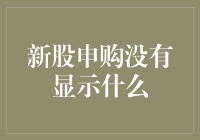 新股申购没有显示什么